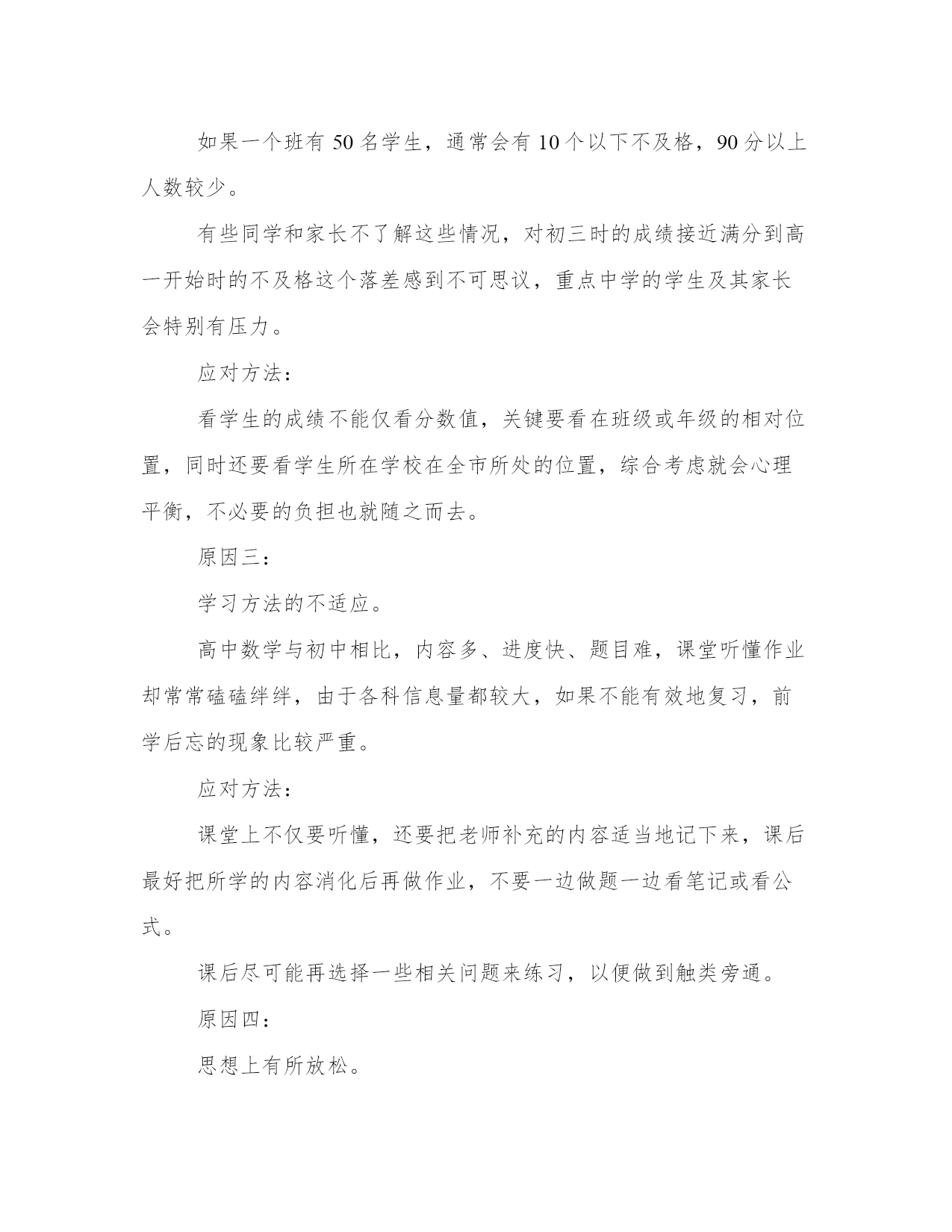 如果一个班有 50 名学生，通常会有 10 个以下不及格，90 分以上人数较少。

有些同学和家长不了解这些情况，对初三时的成绩接近满分到高一开始时的不及格这个落差感到不可思议，重点中学的学生及其家长会特别有压力。

应对方法：

看学生的成绩不能仅看分数值，关键要看在班级或年级的相对位置，同时还要看学生所在学校在全市所处的位置，综合考虑就会心理平衡，不必要的负担也就随之而去。

原因三：

学习方法的不适应。

高中数学与初中相比，内容多、进度快、题目难，课堂听懂作业却常常磕磕绊绊，由于各科信息量都较大，如果不能有效地复习，前学后忘的现象比较严重。

应对方法：

课堂上不仅要听懂，还要把老师补充的内容适当地记下来，课后最好把所学的内容消化后再做作业，不要一边做题一边看笔记或看公式。

课后尽可能再选择一些相关问题来练习，以便做到触类旁通。

原因四：

思想上有所放松。